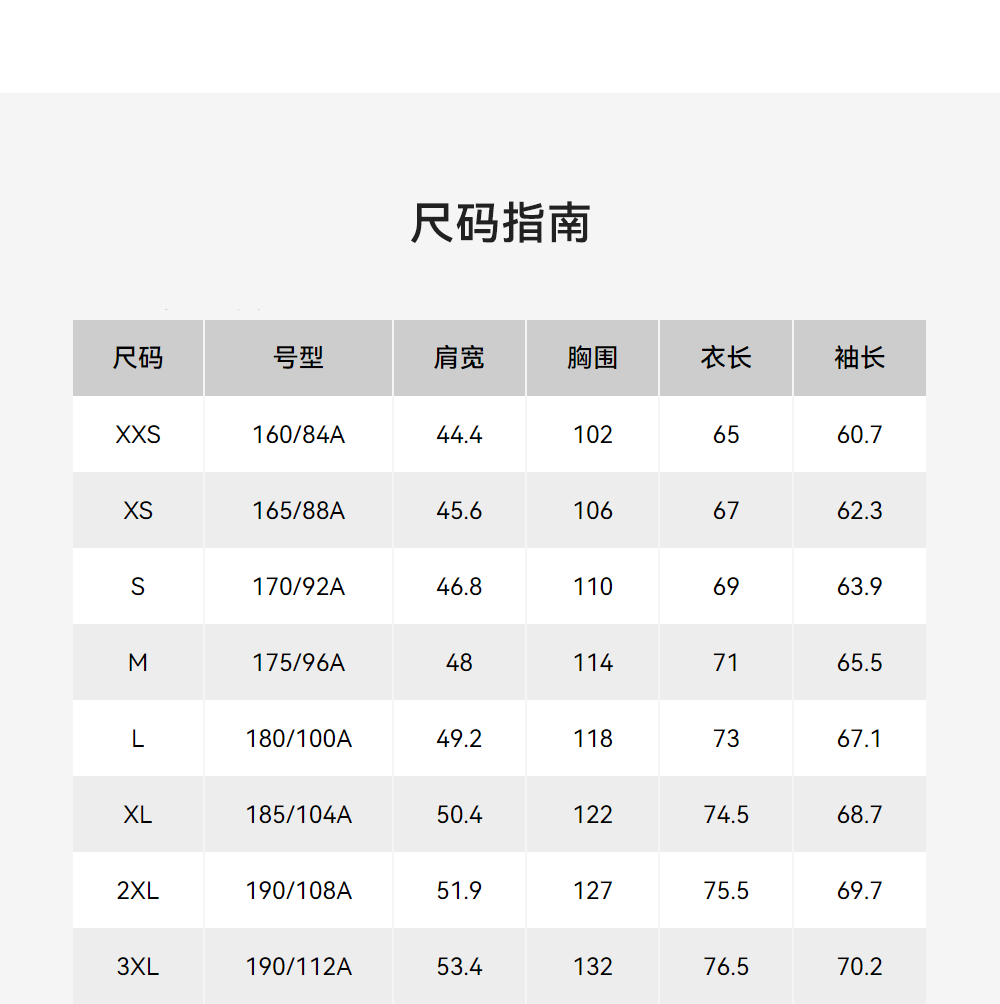 尺码指南

| 尺码 | 号型 | 肩宽 | 胸围 | 衣长 | 袖长 |
|---|---|---|---|---|---|
| XXS | 160/84A | 44.4 | 102 | 65 | 60.7 |
| XS | 165/88A | 45.6 | 106 | 67 | 62.3 |
| S | 170/92A | 46.8 | 110 | 69 | 63.9 |
| M | 175/96A | 48 | 114 | 71 | 65.5 |
| L | 180/100A | 49.2 | 118 | 73 | 67.1 |
| XL | 185/104A | 50.4 | 122 | 74.5 | 68.7 |
| 2XL | 190/108A | 51.9 | 127 | 75.5 | 69.7 |
| 3XL | 190/112A | 53.4 | 132 | 76.5 | 70.2 |